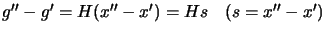 $g'' - g' = H(x'' - x') = Hs \quad (s = x'' - x')$